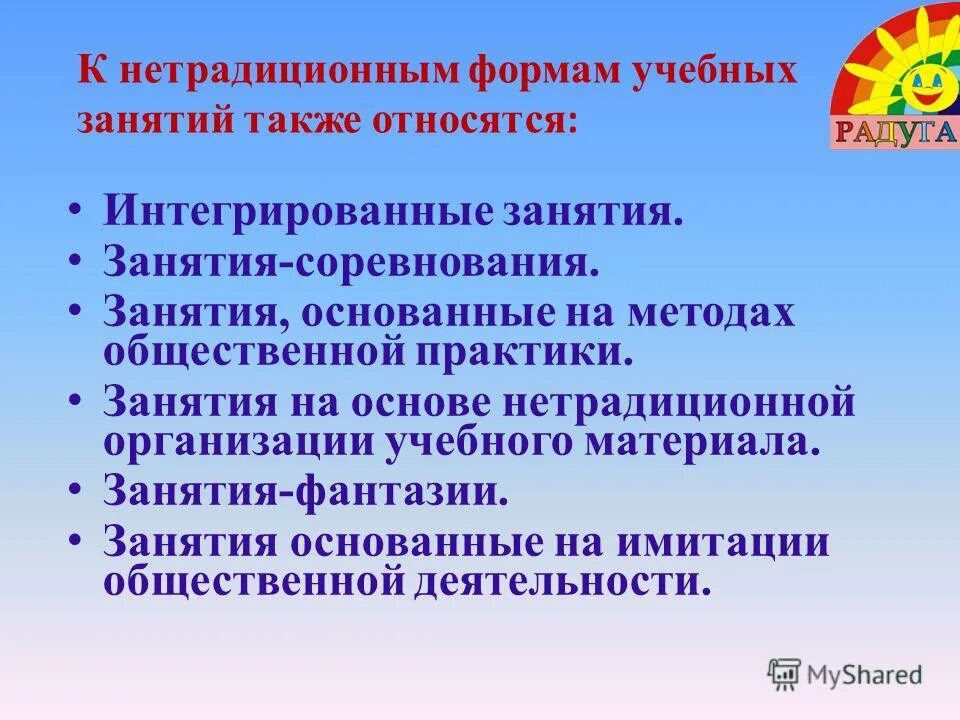 К нетрадиционным формам учебных занятий также относятся:

РАДУГА

• Интегрированные занятия.
• Занятия-соревнования.
• Занятия, основанные на методах общественной практики.
• Занятия на основе нетрадиционной организации учебного материала.
• Занятия-фантазии.
• Занятия основанные на имитации общественной деятельности.

MyShared